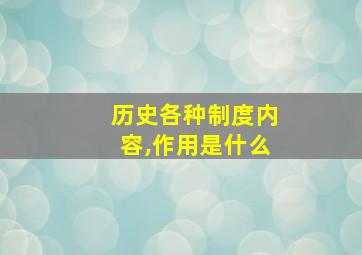 历史各种制度内容,作用是什么